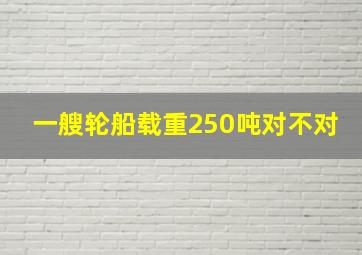 一艘轮船载重250吨对不对